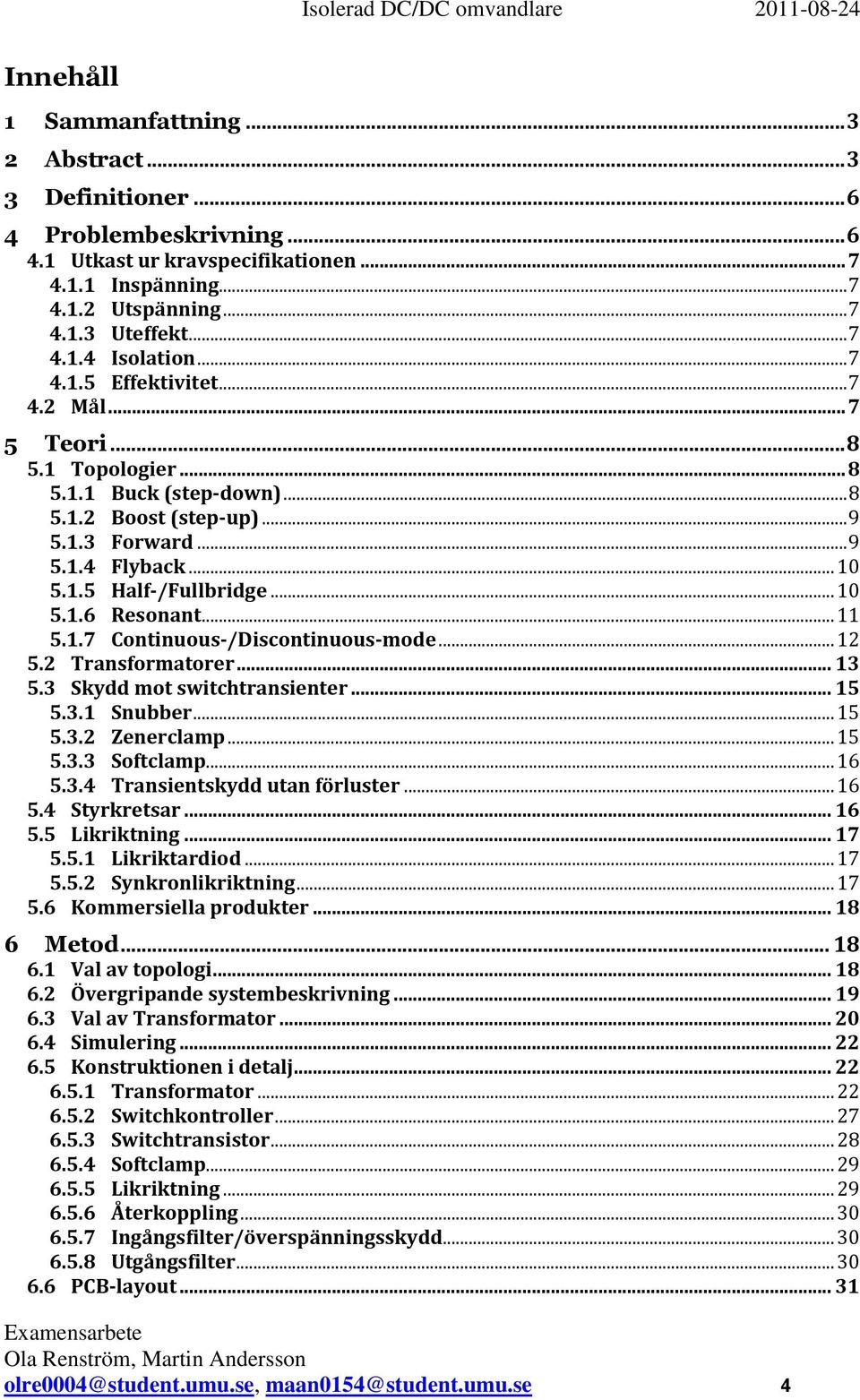 Isolerad DC/DC omvandlare 2011-08-24

Innehåll

1 Sammanfattning ... 3
2 Abstract ... 3
3 Definitioner ... 6
4 Problembeskrivning ... 6
4.1 Utkast ur kravspecifikationen ... 7
4.1.1 Inspänning ... 7
4.1.2 Utspänning ... 7
4.1.3 Uteffekt ... 7
4.1.4 Isolation ... 7
4.1.5 Effektivitet ... 7
4.2 Mål ... 7
5 Teori ... 8
5.1 Topologier ... 8
5.1.1 Buck (step-down) ... 8
5.1.2 Boost (step-up) ... 9
5.1.3 Forward ... 9
5.1.4 Flyback ... 10
5.1.5 Half-/Fullbridge ... 10
5.1.6 Resonant ... 11
5.1.7 Continuous-/Discontinuous-mode ... 12
5.2 Transformatorer ... 13
5.3 Skydd mot switchtransienter ... 15
5.3.1 Snubber ... 15
5.3.2 Zenerclamp ... 15
5.3.3 Softclamp ... 16
5.3.4 Transientskydd utan förluster ... 16
5.4 Styrkretsar ... 16
5.5 Likriktning ... 17
5.5.1 Likriktardiod ... 17
5.5.2 Synkronlikriktning ... 17
5.6 Kommersiella produkter ... 18
6 Metod ... 18
6.1 Val av topologi ... 18
6.2 Övergripande systembeskrivning ... 19
6.3 Val av Transformator ... 20
6.4 Simulering ... 22
6.5 Konstruktionen i detalj ... 22
6.5.1 Transformator ... 22
6.5.2 Switchkontroller ... 27
6.5.3 Switchtransistor ... 28
6.5.4 Softclamp ... 29
6.5.5 Likriktning ... 29
6.5.6 Återkoppling ... 30
6.5.7 Ingångsfilter/överspänningsskydd ... 30
6.5.8 Utgångsfilter ... 30
6.6 PCB-layout ... 31

Examensarbete
Ola Renström, Martin Andersson
olre0004@student.umu.se, maan0154@student.umu.se 4